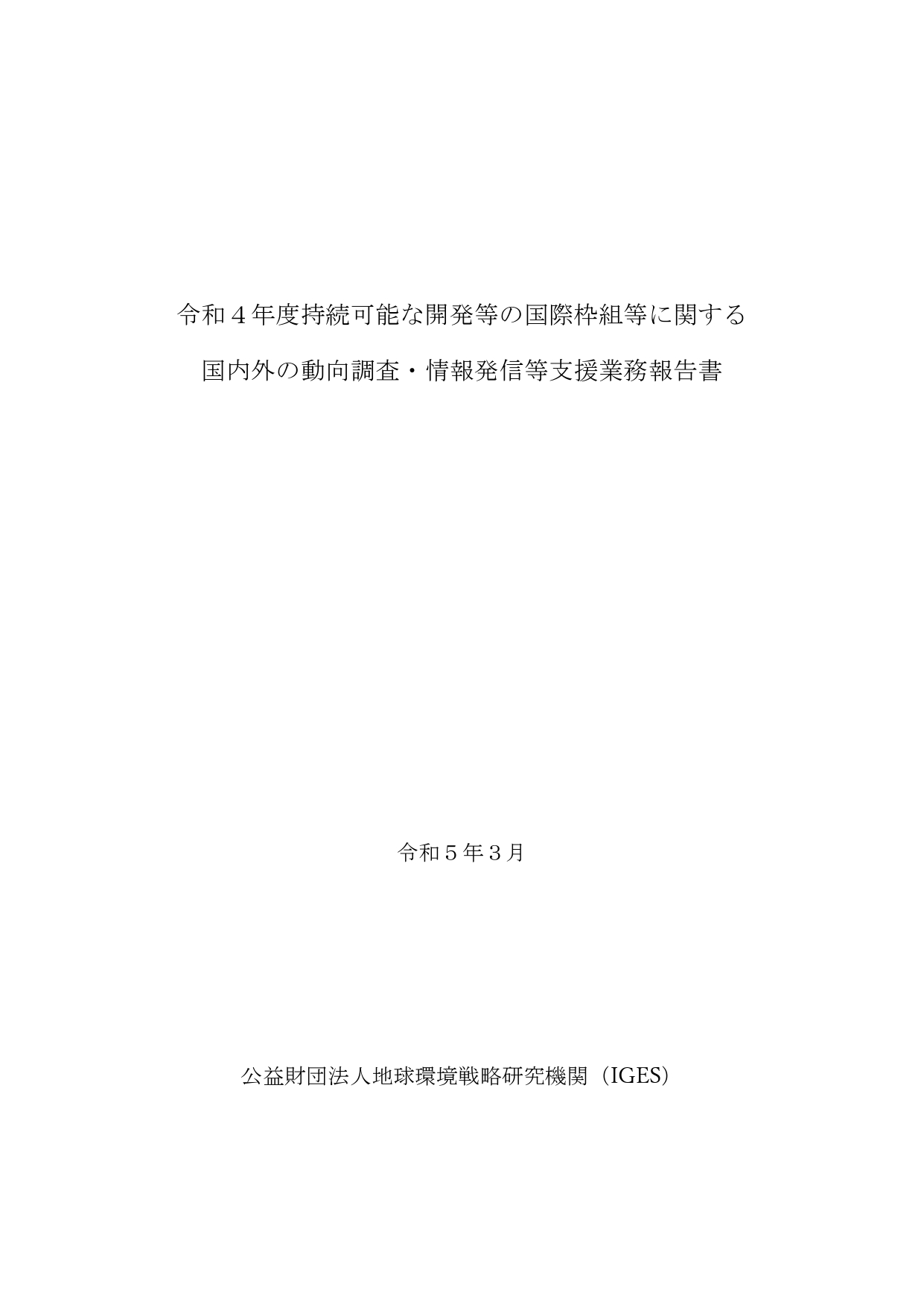 令和４年度持続可能な開発等の国際枠組等に関する

国内外の動向調査・情報発信等支援業務報告書

令和５年３月

公益財団法人地球環境戦略研究機関（IGES）